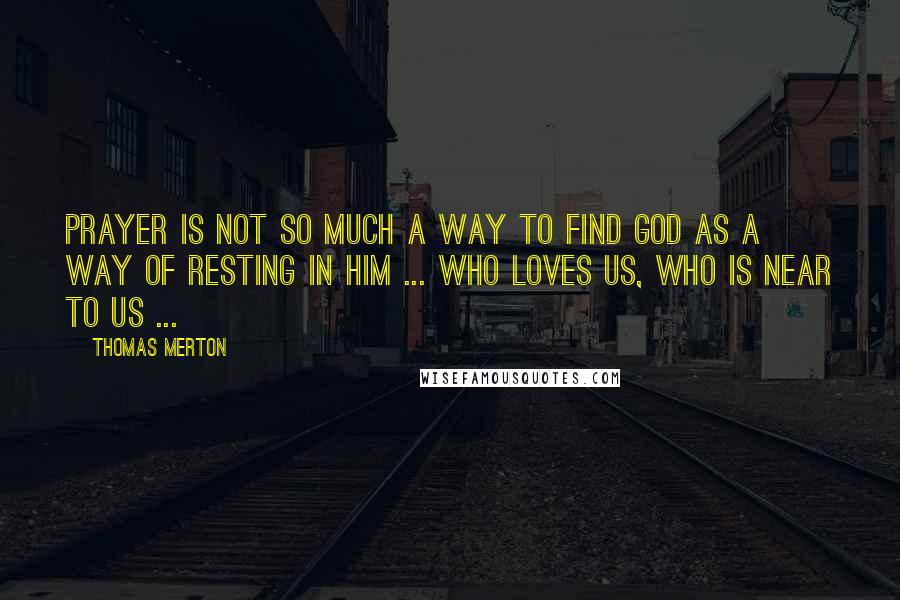 PRAYER IS NOT SO MUCH A WAY TO FIND GOD AS A WAY OF RESTING IN HIM ... WHO LOVES US, WHO IS NEAR TO US ...

THOMAS MERTON

WISEFAMOUSQUOTES.COM